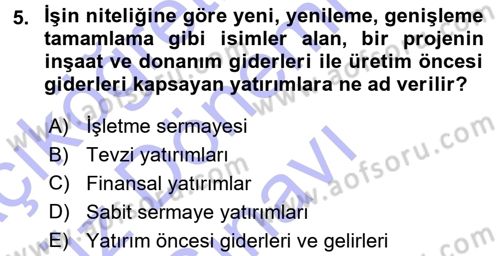 5. İşin niteliğine göre yeni, yenileme, genişleme tamamlama gibi isimler alan, bir projenin inşaat ve donanım giderleri ile üretim öncesi giderleri kapsayan yatırımlara ne ad verilir?

A) İşletme sermayesi
B) Tevzi yatırımları
C) Finansal yatırımlar
D) Sabit sermaye yatırımları
E) Yatırım öncesi giderleri ve gelirleri

www.aofsoru.com